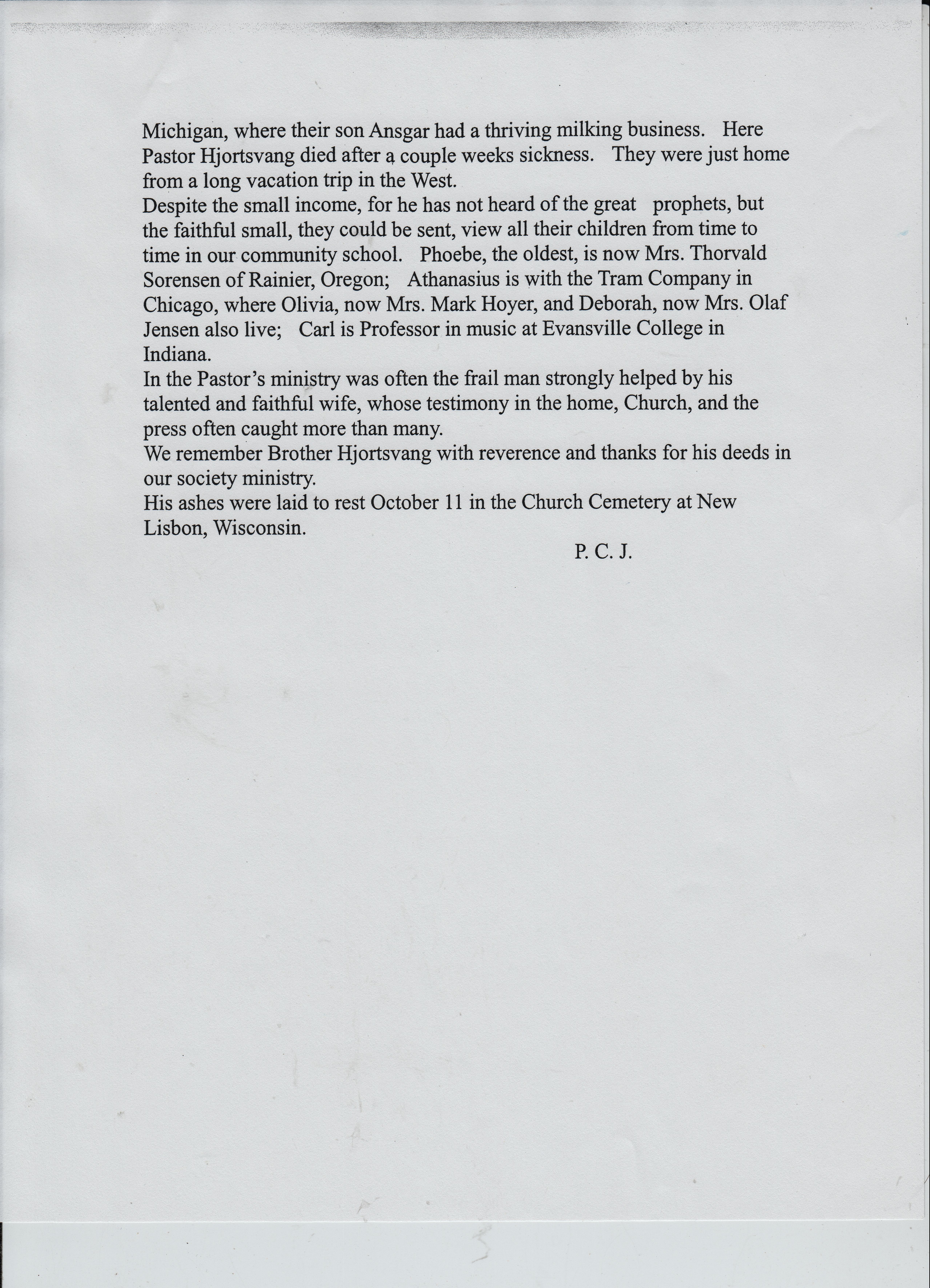 Michigan, where their son Ansgar had a thriving milking business. Here Pastor Hjortsvang died after a couple weeks sickness. They were just home from a long vacation trip in the West.
Despite the small income, for he has not heard of the great prophets, but the faithful small, they could be sent, view all their children from time to time in our community school. Phoebe, the oldest, is now Mrs. Thorvald Sorensen of Rainier, Oregon; Athanasius is with the Tram Company in Chicago, where Olivia, now Mrs. Mark Hoyer, and Deborah, now Mrs. Olaf Jensen also live; Carl is Professor in music at Evansville College in Indiana.
In the Pastor's ministry was often the frail man strongly helped by his talented and faithful wife, whose testimony in the home, Church, and the press often caught more than many.
We remember Brother Hjortsvang with reverence and thanks for his deeds in our society ministry.
His ashes were laid to rest October 11 in the Church Cemetery at New Lisbon, Wisconsin.

P. C. J.